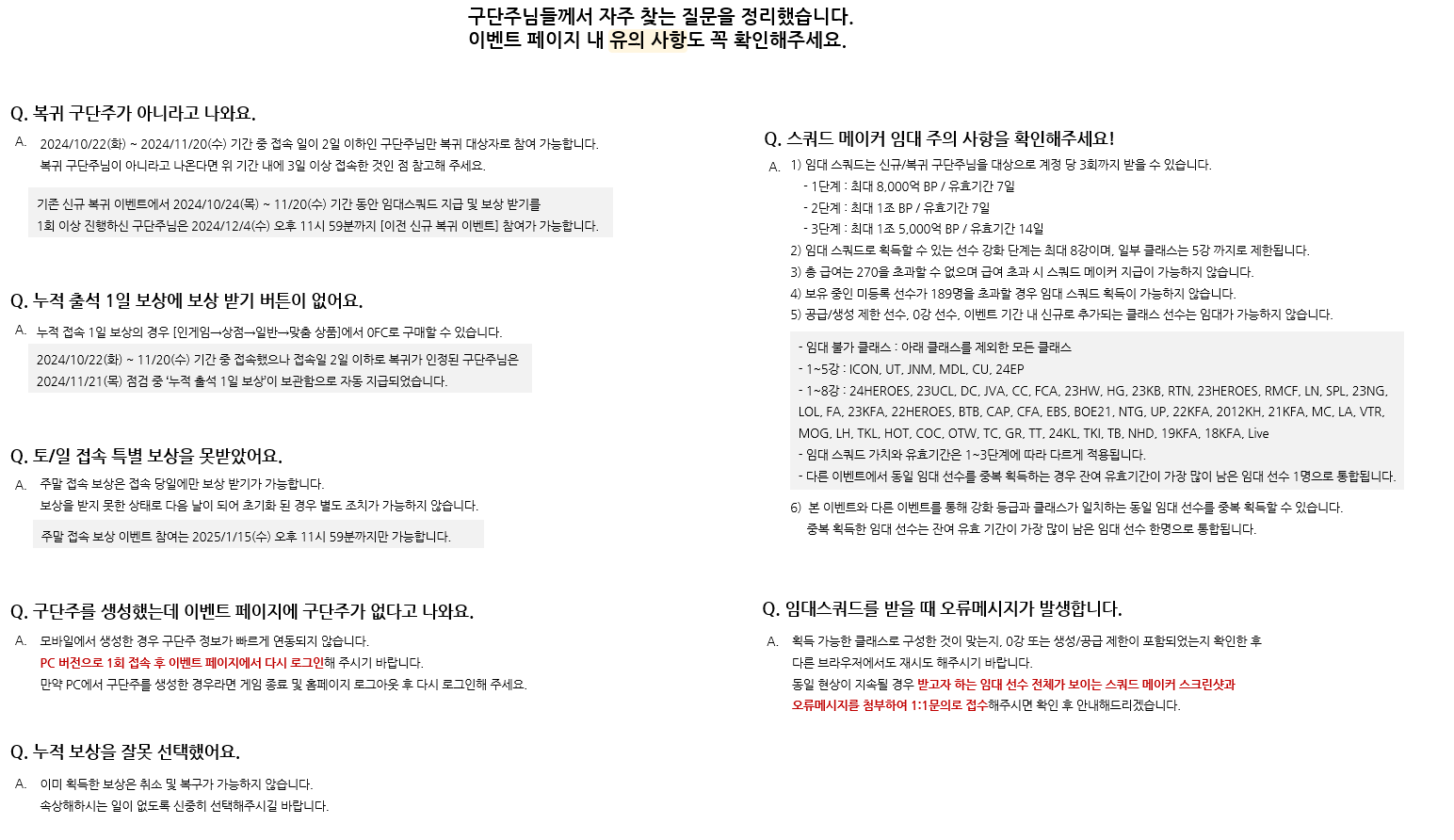 구단주님들께서 자주 찾는 질문을 정리했습니다.
이벤트 페이지 내 유의 사항도 꼭 확인해주세요.

Q. 복귀 구단주가 아니라고 나와요.

A. 2024/10/22(화) ~ 2024/11/20(수) 기간 중 접속 일이 2일 이하인 구단주님만 복귀 대상자로 참여 가능합니다.
복귀 구단주님이 아니라고 나온다면 위 기간 내에 3일 이상 접속한 것인 점 참고해 주세요.

기존 신규 복귀 이벤트에서 2024/10/24(목) ~ 11/20(수) 기간 동안 임대스쿼드 지급 및 보상 받기를
1회 이상 진행하신 구단주님은 2024/12/4(수) 오후 11시 59분까지 [이전 신규 복귀 이벤트] 참여가 가능합니다.

Q. 누적 출석 1일 보상에 보상 받기 버튼이 없어요.

A. 누적 접속 1일 보상의 경우 [인게임→상점→일반→맞춤 상품]에서 0FC로 구매할 수 있습니다.

2024/10/22(화) ~ 11/20(수) 기간 중 접속했으나 접속일 2일 이하로 복귀가 인정된 구단주님은
2024/11/21(목) 점검 중 '누적 출석 1일 보상'이 보관함으로 자동 지급되었습니다.

Q. 토/일 접속 특별 보상을 못받았어요.

A. 주말 접속 보상은 접속 당일에만 보상 받기가 가능합니다.
보상을 받지 못한 상태로 다음 날이 되어 초기화 된 경우 별도 조치가 가능하지 않습니다.

주말 접속 보상 이벤트 참여는 2025/1/15(수) 오후 11시 59분까지만 가능합니다.

Q. 구단주를 생성했는데 이벤트 페이지에 구단주가 없다고 나와요.

A. 모바일에서 생성한 경우 구단주 정보가 빠르게 연동되지 않습니다.
PC 버전으로 1회 접속 후 이벤트 페이지에서 다시 로그인해 주시기 바랍니다.
만약 PC에서 구단주를 생성한 경우라면 게임 종료 및 홈페이지 로그아웃 후 다시 로그인해 주세요.

Q. 누적 보상을 잘못 선택했어요.

A. 이미 획득한 보상은 취소 및 복구가 가능하지 않습니다.
속상해하시는 일이 없도록 신중히 선택해주시길 바랍니다.

Q. 스쿼드 메이커 임대 주의 사항을 확인해주세요!

A. 1) 임대 스쿼드는 신규/복귀 구단주님을 대상으로 계정 당 3회까지 받을 수 있습니다.
- 1단계 : 최대 8,000억 BP / 유효기간 7일
- 2단계 : 최대 1조 BP / 유효기간 7일
- 3단계 : 최대 1조 5,000억 BP / 유효기간 14일
2) 임대 스쿼드로 획득할 수 있는 선수 강화 단계는 최대 8강이며, 일부 클래스는 5강 까지로 제한됩니다.
3) 총 급여는 270을 초과할 수 없으며 급여 초과 시 스쿼드 메이커 지급이 가능하지 않습니다.
4) 보유 중인 미등록 선수가 189명을 초과할 경우 임대 스쿼드 획득이 가능하지 않습니다.
5) 공급/생성 제한 선수, 0강 선수, 이벤트 기간 내 신규로 추가되는 클래스 선수는 임대가 가능하지 않습니다.

- 임대 불가 클래스 : 아래 클래스를 제외한 모든 클래스
- 1~5강 : ICON, UT, JNM, MDL, CU, 24EP
- 1~8강 : 24HEROES, 23UCL, DC, JVA, CC, FCA, 23HW, HG, 23KB, RTN, 23HEROES, RMCF, LN, SPL, 23NG, LOL, FA, 23KFA, 22HEROES, BTB, CAP, CFA, EBS, BOE21, NTG, UP, 22KFA, 2012KH, 21KFA, MC, LA, VTR, MOG, LH, TKL, HOT, COC, OTW, TC, GR, TT, 24KL, TKI, TB, NHD, 19KFA, 18KFA, Live
- 임대 스쿼드 가치와 유효기간은 1~3단계에 따라 다르게 적용됩니다.
- 다른 이벤트에서 동일 임대 선수를 중복 획득하는 경우 잔여 유효기간이 가장 많이 남은 임대 선수 1명으로 통합됩니다.

6) 본 이벤트와 다른 이벤트를 통해 강화 등급과 클래스가 일치하는 동일 임대 선수를 중복 획득할 수 있습니다.
중복 획득한 임대 선수는 잔여 유효 기간이 가장 많이 남은 임대 선수 한명으로 통합됩니다.

Q. 임대스쿼드를 받을 때 오류메시지가 발생합니다.

A. 획득 가능한 클래스로 구성한 것이 맞는지, 0강 또는 생성/공급 제한이 포함되었는지 확인한 후
다른 브라우저에서도 재시도 해주시기 바랍니다.
동일 현상이 지속될 경우 받고자 하는 임대 선수 전체가 보이는 스쿼드 메이커 스크린샷과
오류메시지를 첨부하여 1:1문의로 접수해주시면 확인 후 안내해드리겠습니다.